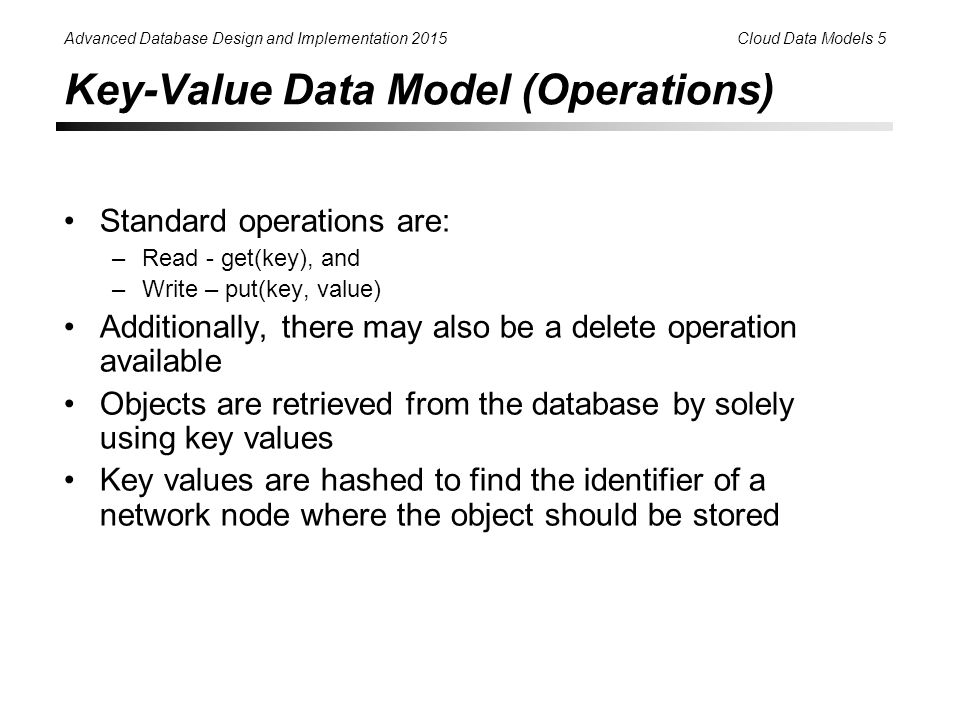 Advanced Database Design and Implementation 2015

Cloud Data Models 5

Key-Value Data Model (Operations)

• Standard operations are:
– Read - get(key), and
– Write – put(key, value)
• Additionally, there may also be a delete operation available
• Objects are retrieved from the database by solely using key values
• Key values are hashed to find the identifier of a network node where the object should be stored